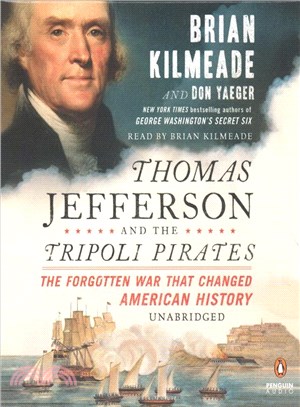 BRIAN KILMEADE

AND DON YAEGER

NEW YORK TIMES bestselling authors of GEORGE WASHINGTON'S SECRET SIX

READ BY BRIAN KILMEADE

THOMAS JEFFERSON

AND THE

TRIPOLI PIRATES

THE FORGOTTEN WAR THAT CHANGED AMERICAN HISTORY

UNABRIDGED

PENGUIN AUDIO